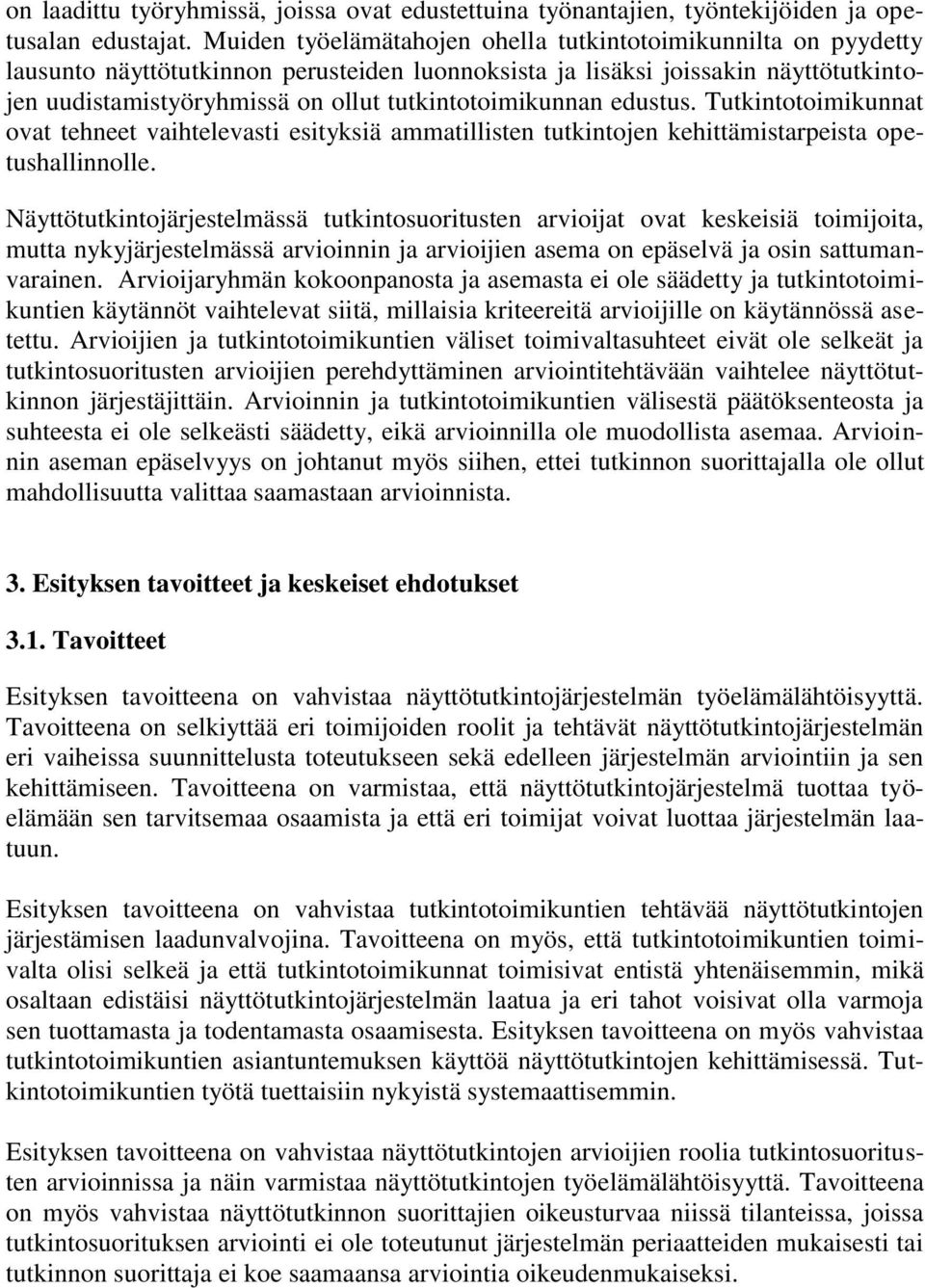 on laadittu työryhmissä, joissa ovat edustettuina työnantajien, työntekijöiden ja opetusalan edustajat. Muiden työelämätahojen ohella tutkintotoimikunnilta on pyydetty lausunto näyttötutkinnon perusteiden luonnoksista ja lisäksi joissakin näyttötutkintojen uudistamistyöryhmissä on ollut tutkintotoimikunnan edustus. Tutkintotoimikunnat ovat tehneet vaihtelevasti esityksiä ammatillisten tutkintojen kehittämistarpeista opetushallinnolle.

Näyttötutkintojärjestelmässä tutkintosuoritusten arvioijat ovat keskeisiä toimijoita, mutta nykyjärjestelmässä arvioinnin ja arvioijien asema on epäselvä ja osin sattumanvarainen. Arvioijaryhmän kokoonpanosta ja asemasta ei ole säädetty ja tutkintotoimikuntien käytännöt vaihtelevat siitä, millaisia kriteereitä arvioijille on käytännössä asetettu. Arvioijien ja tutkintotoimikuntien väliset toimivaltasuhteet eivät ole selkeät ja tutkintosuoritusten arvioijien perehdyttäminen arviointitehtävään vaihtelee näyttötutkinnon järjestäjittäin. Arvioinnin ja tutkintotoimikuntien välisestä päätöksenteosta ja suhteesta ei ole selkeästi säädetty, eikä arvioinnilla ole muodollista asemaa. Arvioinnin aseman epäselvyys on johtanut myös siihen, ettei tutkinnon suorittajalla ole ollut mahdollisuutta valittaa saamastaan arvioinnista.

3. Esityksen tavoitteet ja keskeiset ehdotukset

3.1. Tavoitteet

Esityksen tavoitteena on vahvistaa näyttötutkintojärjestelmän työelämälähtöisyyttä. Tavoitteena on selkiyttää eri toimijoiden roolit ja tehtävät näyttötutkintojärjestelmän eri vaiheissa suunnittelusta toteutukseen sekä edelleen järjestelmän arviointiin ja sen kehittämiseen. Tavoitteena on varmistaa, että näyttötutkintojärjestelmä tuottaa työelämään sen tarvitsemaa osaamista ja että eri toimijat voivat luottaa järjestelmän laatuun.

Esityksen tavoitteena on vahvistaa tutkintotoimikuntien tehtävää näyttötutkintojen järjestämisen laadunvalvojina. Tavoitteena on myös, että tutkintotoimikuntien toimivalta olisi selkeä ja että tutkintotoimikunnat toimisivat entistä yhtenäisemmin, mikä osaltaan edistäisi näyttötutkintojärjestelmän laatua ja eri tahot voisivat olla varmoja sen tuottamasta ja todentamasta osaamisesta. Esityksen tavoitteena on myös vahvistaa tutkintotoimikuntien asiantuntemuksen käyttöä näyttötutkintojen kehittämisessä. Tutkintotoimikuntien työtä tuettaisiin nykyistä systemaattisemmin.

Esityksen tavoitteena on vahvistaa näyttötutkintojen arvioijien roolia tutkintosuoritusten arvioinnissa ja näin varmistaa näyttötutkintojen työelämälähtöisyyttä. Tavoitteena on myös vahvistaa näyttötutkinnon suorittajien oikeusturvaa niissä tilanteissa, joissa tutkintosuorituksen arviointi ei ole toteutunut järjestelmän periaatteiden mukaisesti tai tutkinnon suorittaja ei koe saamaansa arviointia oikeudenmukaiseksi.